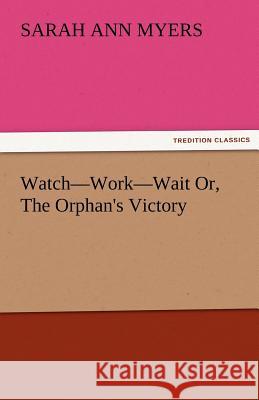 SARAH ANN MYERS

TREDITION CLASSICS

Watch—Work—Wait Or, The Orphan's Victory

Kraina Książek